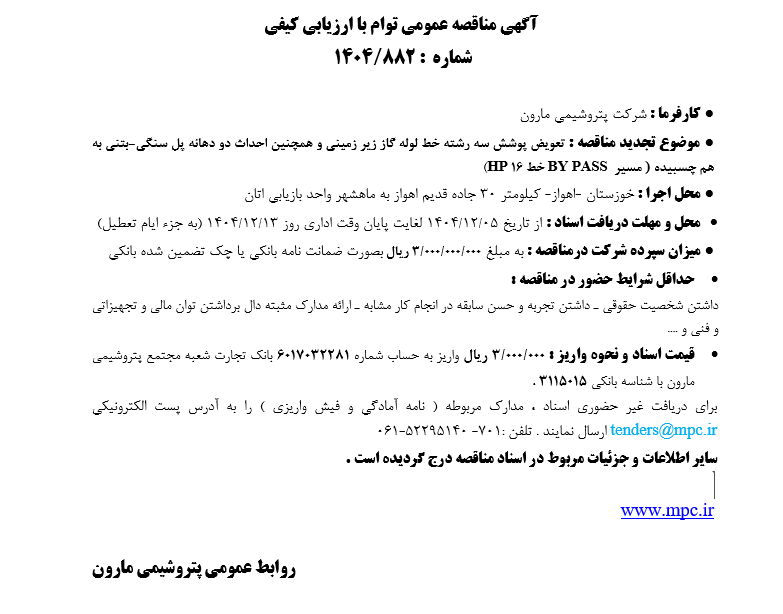 آگهی مناقصه عمومی توام با ارزیابی کیفی
شماره : ۱۴۰۴/۸۸۲

• کارفرما : شرکت پتروشیمی مارون

• موضوع تجدید مناقصه : تعویض پوشش سه رشته خط لوله گاز زیر زمینی و همچنین احداث دو دهانه پل سنگی-بتنی به هم چسبیده ( مسیر BY PASS خط ۱۶ HP)

• محل اجرا : خوزستان -اهواز- کیلومتر ۳۰ جاده قدیم اهواز به ماهشهر واحد بازیابی اتان

• محل و مهلت دریافت اسناد : از تاریخ ۱۴۰۴/۱۲/۰۵ لغایت پایان وقت اداری روز ۱۴۰۴/۱۲/۱۳ (به جزء ایام تعطیل)

• میزان سپرده شرکت درمناقصه : به مبلغ ۳/۰۰۰/۰۰۰/۰۰۰ ریال بصورت ضمانت نامه بانکی یا چک تضمین شده بانکی

• حداقل شرایط حضور در مناقصه :

داشتن شخصیت حقوقی ـ داشتن تجربه و حسن سابقه در انجام کار مشابه ـ ارائه مدارک مثبته دال برداشتن توان مالی و تجهیزاتی و فنی و ....

• قیمت اسناد و نحوه واریز : ۳/۰۰۰/۰۰۰ ریال واریز به حساب شماره ۶۰۱۷۰۳۲۲۸۱ بانک تجارت شعبه مجتمع پتروشیمی مارون با شناسه بانکی ۳۱۱۵۰۱۵ .

برای دریافت غیر حضوری اسناد ، مدارک مربوطه ( نامه آمادگی و فیش واریزی ) را به آدرس پست الکترونیکی tenders@mpc.ir ارسال نمایند . تلفن :۷۰۱- ۵۲۲۹۵۱۴۰-۰۶۱

سایر اطلاعات و جزئیات مربوط در اسناد مناقصه درج گردیده است .

www.mpc.ir

روابط عمومی پتروشیمی مارون